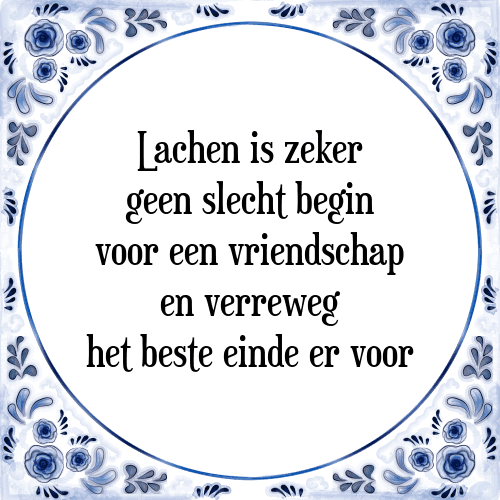 Lachen is zeker geen slecht begin voor een vriendschap en verreweg het beste einde er voor